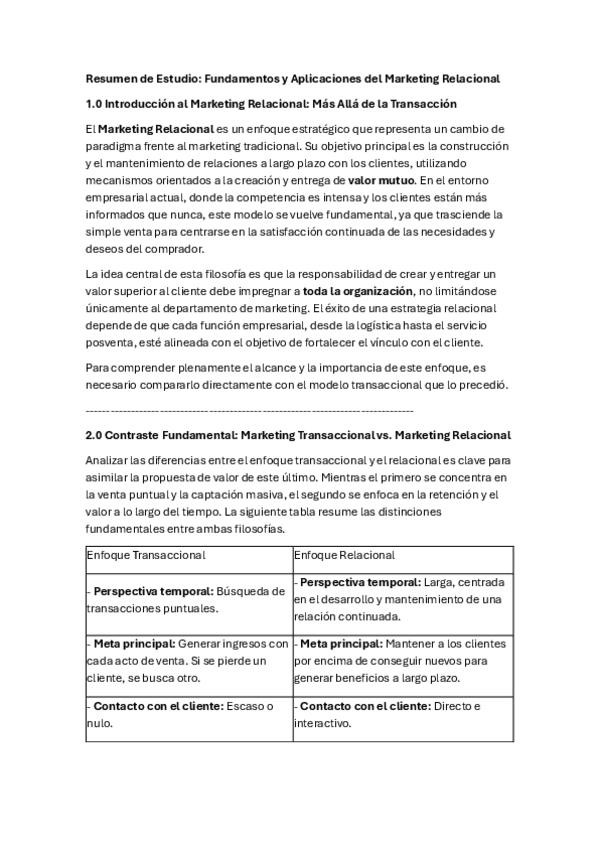 Resumen de Estudio: Fundamentos y Aplicaciones del Marketing Relacional

1.0 Introducción al Marketing Relacional: Más Allá de la Transacción

El Marketing Relacional es un enfoque estratégico que representa un cambio de paradigma frente al marketing tradicional. Su objetivo principal es la construcción y el mantenimiento de relaciones a largo plazo con los clientes, utilizando mecanismos orientados a la creación y entrega de valor mutuo. En el entorno empresarial actual, donde la competencia es intensa y los clientes están más informados que nunca, este modelo se vuelve fundamental, ya que trasciende la simple venta para centrarse en la satisfacción continuada de las necesidades y deseos del comprador.

La idea central de esta filosofía es que la responsabilidad de crear y entregar un valor superior al cliente debe impregnar a toda la organización, no limitándose únicamente al departamento de marketing. El éxito de una estrategia relacional depende de que cada función empresarial, desde la logística hasta el servicio posventa, esté alineada con el objetivo de fortalecer el vínculo con el cliente.

Para comprender plenamente el alcance y la importancia de este enfoque, es necesario compararlo directamente con el modelo transaccional que lo precedió.

--------------------------------------------------------------------------------

2.0 Contraste Fundamental: Marketing Transaccional vs. Marketing Relacional

Analizar las diferencias entre el enfoque transaccional y el relacional es clave para asimilar la propuesta de valor de este último. Mientras el primero se concentra en la venta puntual y la captación masiva, el segundo se enfoca en la retención y el valor a lo largo del tiempo. La siguiente tabla resume las distinciones fundamentales entre ambas filosofías.

| Enfoque Transaccional | Enfoque Relacional |
|---|---|
| - Perspectiva temporal: Búsqueda de transacciones puntuales. | - Perspectiva temporal: Larga, centrada en el desarrollo y mantenimiento de una relación continuada. |
| - Meta principal: Generar ingresos con cada acto de venta. Si se pierde un cliente, se busca otro. | - Meta principal: Mantener a los clientes por encima de conseguir nuevos para generar beneficios a largo plazo. |
| - Contacto con el cliente: Escaso o nulo. | - Contacto con el cliente: Directo e interactivo. |